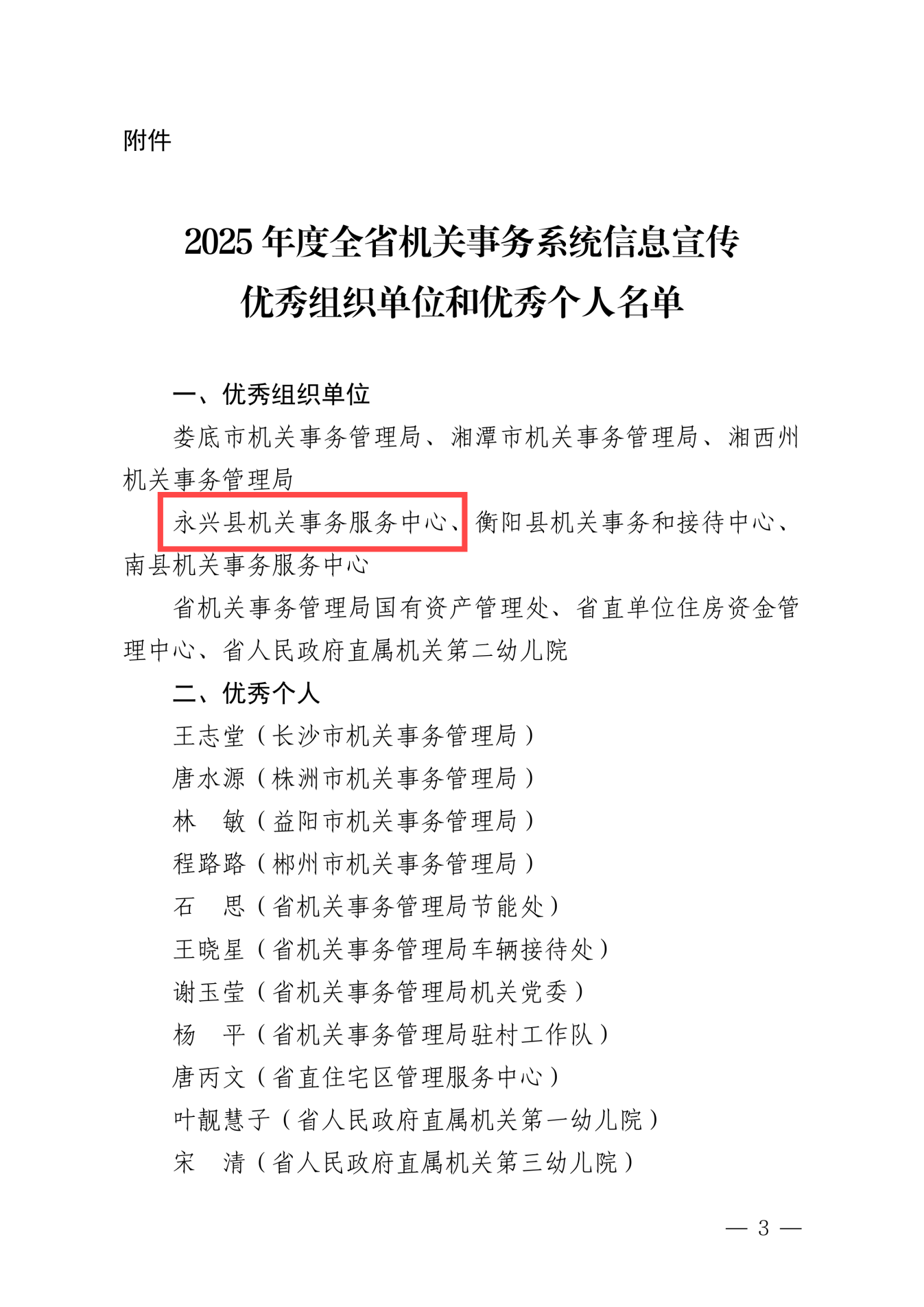 附件

2025 年度全省机关事务系统信息宣传
优秀组织单位和优秀个人名单

一、优秀组织单位

娄底市机关事务管理局、湘潭市机关事务管理局、湘西州机关事务管理局

永兴县机关事务服务中心、衡阳县机关事务和接待中心、南县机关事务服务中心

省机关事务管理局国有资产管理处、省直单位住房资金管理中心、省人民政府直属机关第二幼儿院

二、优秀个人

王志堂（长沙市机关事务管理局）

唐水源（株洲市机关事务管理局）

林　敏（益阳市机关事务管理局）

程路路（郴州市机关事务管理局）

石　思（省机关事务管理局节能处）

王晓星（省机关事务管理局车辆接待处）

谢玉莹（省机关事务管理局机关党委）

杨　平（省机关事务管理局驻村工作队）

唐丙文（省直住宅区管理服务中心）

叶靓慧子（省人民政府直属机关第一幼儿院）

宋　清（省人民政府直属机关第三幼儿院）

— 3 —